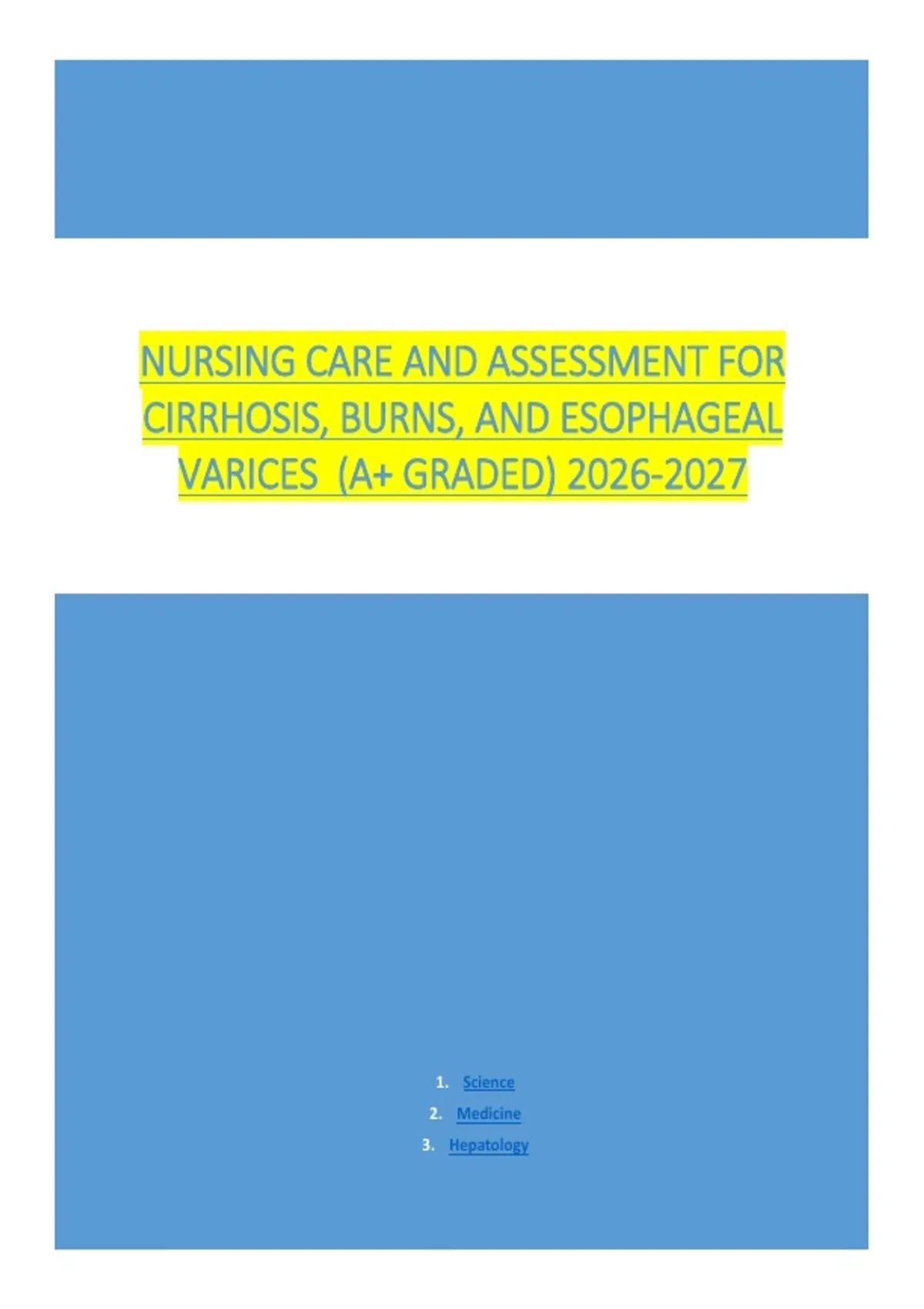 NURSING CARE AND ASSESSMENT FOR CIRRHOSIS, BURNS, AND ESOPHAGEAL VARICES (A+ GRADED) 2026-2027

1. Science
2. Medicine
3. Hepatology